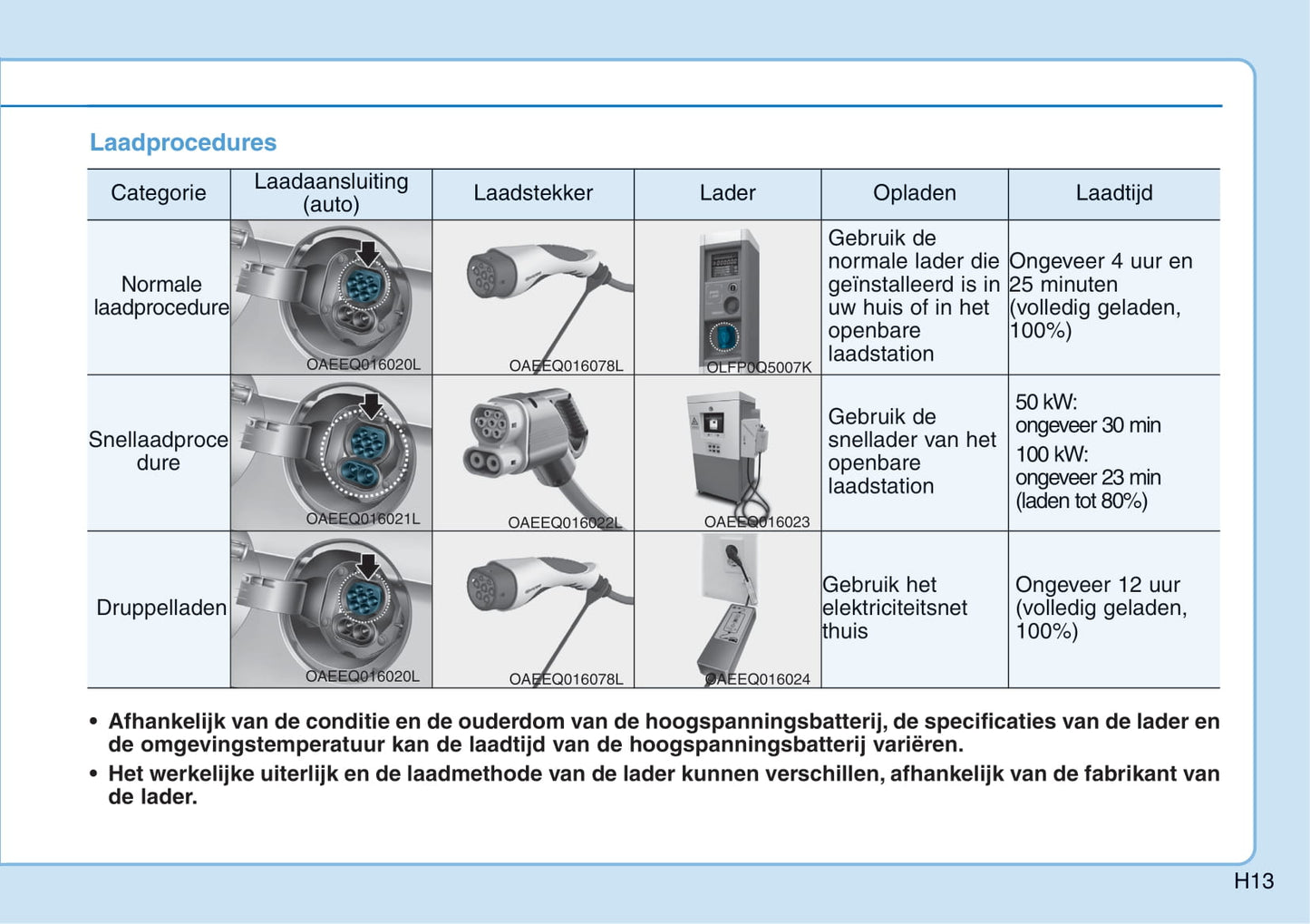 Laadprocedures

| Categorie | Laadaansluiting (auto) | Laadstekker | Lader | Opladen | Laadtijd |
|---|---|---|---|---|---|
| Normale laadprocedure | OAEEQ016020L | OAEEQ016078L | OLFP0Q5007K | Gebruik de normale lader die geïnstalleerd is in uw huis of in het openbare laadstation | Ongeveer 4 uur en 25 minuten (volledig geladen, 100%) |
| Snellaadprocedure | OAEEQ016021L | OAEEQ016022L | OAEEQ016023 | Gebruik de snellader van het openbare laadstation | 50 kW: ongeveer 30 min 100 kW: ongeveer 23 min (laden tot 80%) |
| Druppelladen | OAEEQ016020L | OAEEQ016078L | OAEEQ016024 | Gebruik het elektriciteitsnet thuis | Ongeveer 12 uur (volledig geladen, 100%) |

• Afhankelijk van de conditie en de ouderdom van de hoogspanningsbatterij, de specificaties van de lader en de omgevingstemperatuur kan de laadtijd van de hoogspanningsbatterij variëren.
• Het werkelijke uiterlijk en de laadmethode van de lader kunnen verschillen, afhankelijk van de fabrikant van de lader.

H13